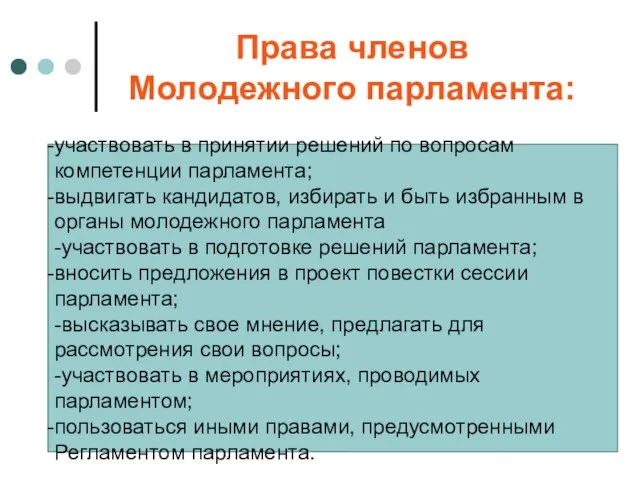 Права членов Молодежного парламента:

-участвовать в принятии решений по вопросам компетенции парламента;
-выдвигать кандидатов, избирать и быть избранным в органы молодежного парламента
-участвовать в подготовке решений парламента;
-вносить предложения в проект повестки сессии парламента;
-высказывать свое мнение, предлагать для рассмотрения свои вопросы;
-участвовать в мероприятиях, проводимых парламентом;
-пользоваться иными правами, предусмотренными Регламентом парламента.